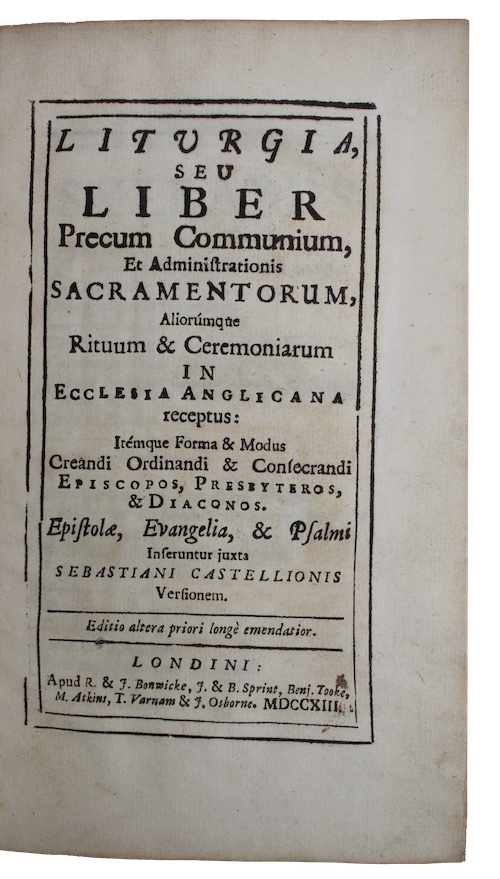 LITURGIA,
SEU
LIBER
Precum Communium,
Et Administrationis
SACRAMENTORUM,
Aliorúmque
Rituum & Ceremoniarum
IN
ECCLESIA ANGLICANA
receptus:
Itémque Forma & Modus
Creandi Ordinandi & Consecrandi
EPISCOPOS, PRESBYTEROS,
& DIACONOS.
Epistolæ, Evangelia, & Psalmi
Inseruntur juxta
SEBASTIANI CASTELLIONIS
Versionem.

Editio altera priori longè emendatior.

LONDINI:
Apud R. & J. Bonwicke, J. & B. Sprint, Benj. Tooke, M. Atkins, T. Varnam & J. Osborne. MDCCXIII.